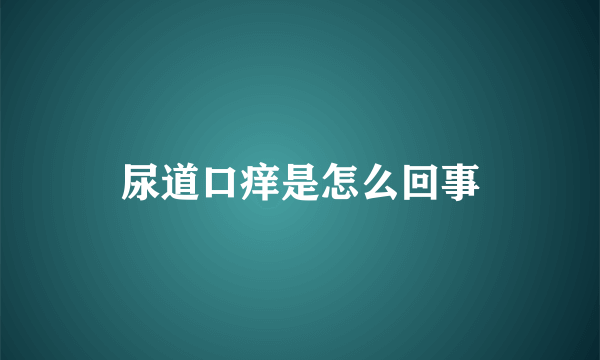 尿道口痒是怎么回事